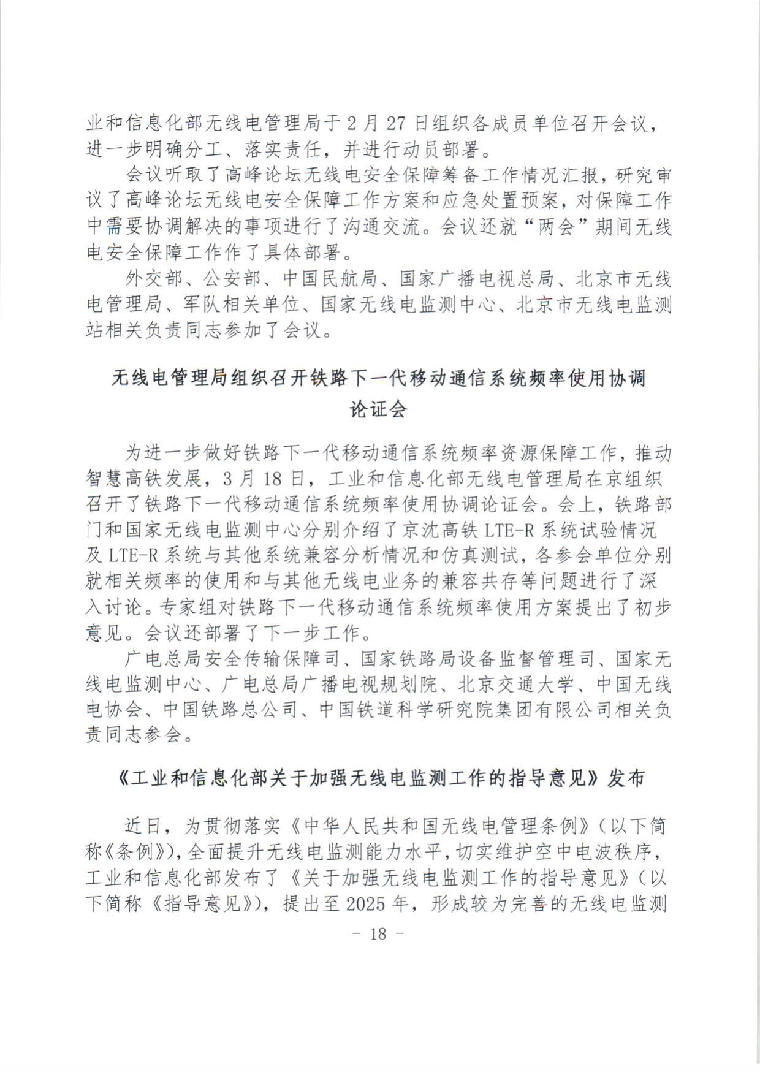 业和信息化部无线电管理局于2月27日组织各成员单位召开会议，进一步明确分工、落实责任，并进行动员部署。

会议听取了高峰论坛无线电安全保障筹备工作情况汇报，研究审议了高峰论坛无线电安全保障工作方案和应急处置预案，对保障工作中需要协调解决的事项进行了沟通交流。会议还就“两会”期间无线电安全保障工作作了具体部署。

外交部、公安部、中国民航局、国家广播电视总局、北京市无线电管理局、军队相关单位、国家无线电监测中心、北京市无线电监测站相关负责同志参加了会议。

无线电管理局组织召开铁路下一代移动通信系统频率使用协调论证会

为进一步做好铁路下一代移动通信系统频率资源保障工作，推动智慧高铁发展，3月18日，工业和信息化部无线电管理局在京组织召开了铁路下一代移动通信系统频率使用协调论证会。会上，铁路部门和国家无线电监测中心分别介绍了京沈高铁LTE-R系统试验情况及LTE-R系统与其他系统兼容分析情况和仿真测试，各参会单位分别就相关频率的使用和与其他无线电业务的兼容共存等问题进行了深入讨论。专家组对铁路下一代移动通信系统频率使用方案提出了初步意见。会议还部署了下一步工作。

广电总局安全传输保障司、国家铁路局设备监督管理司、国家无线电监测中心、广电总局广播电视规划院、北京交通大学、中国无线电协会、中国铁路总公司、中国铁道科学研究院集团有限公司相关负责同志参会。

《工业和信息化部关于加强无线电监测工作的指导意见》发布

近日，为贯彻落实《中华人民共和国无线电管理条例》（以下简称《条例》），全面提升无线电监测能力水平，切实维护空中电波秩序，工业和信息化部发布了《关于加强无线电监测工作的指导意见》（以下简称《指导意见》），提出至2025年，形成较为完善的无线电监测

- 18 -